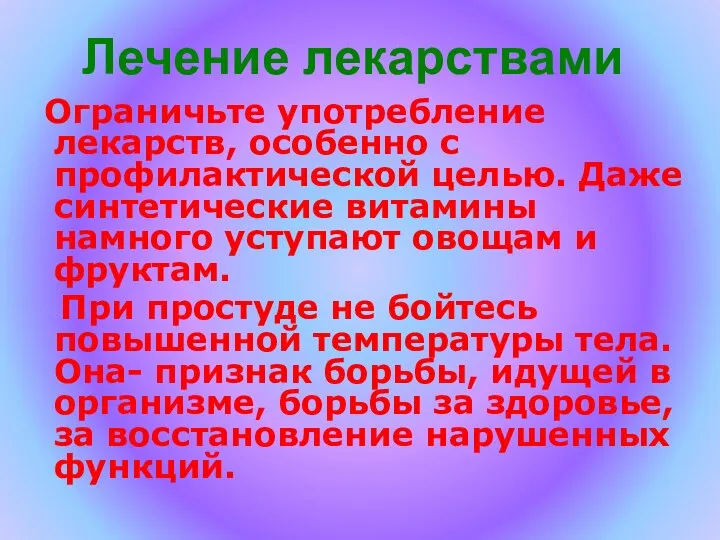 Лечение лекарствами

Ограничьте употребление лекарств, особенно с профилактической целью. Даже синтетические витамины намного уступают овощам и фруктам.

При простуде не бойтесь повышенной температуры тела. Она- признак борьбы, идущей в организме, борьбы за здоровье, за восстановление нарушенных функций.